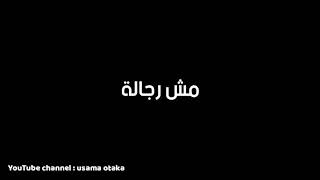 مش رجالة

YouTube channel : usama otaka